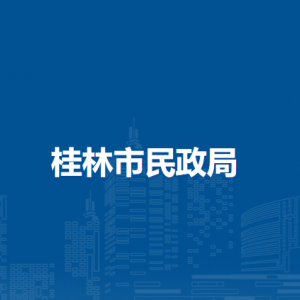 桂林市民政局